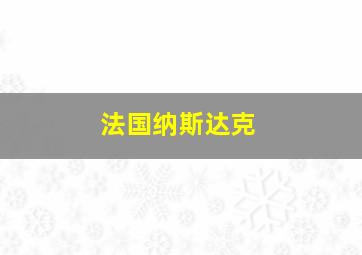 法国纳斯达克